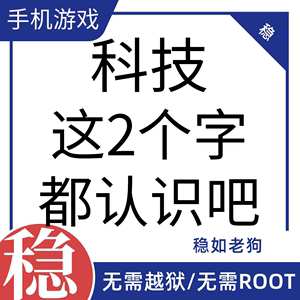 手机游戏

稳

科技
这2个字
都认识吧

稳如老狗

稳

无需越狱/无需ROOT